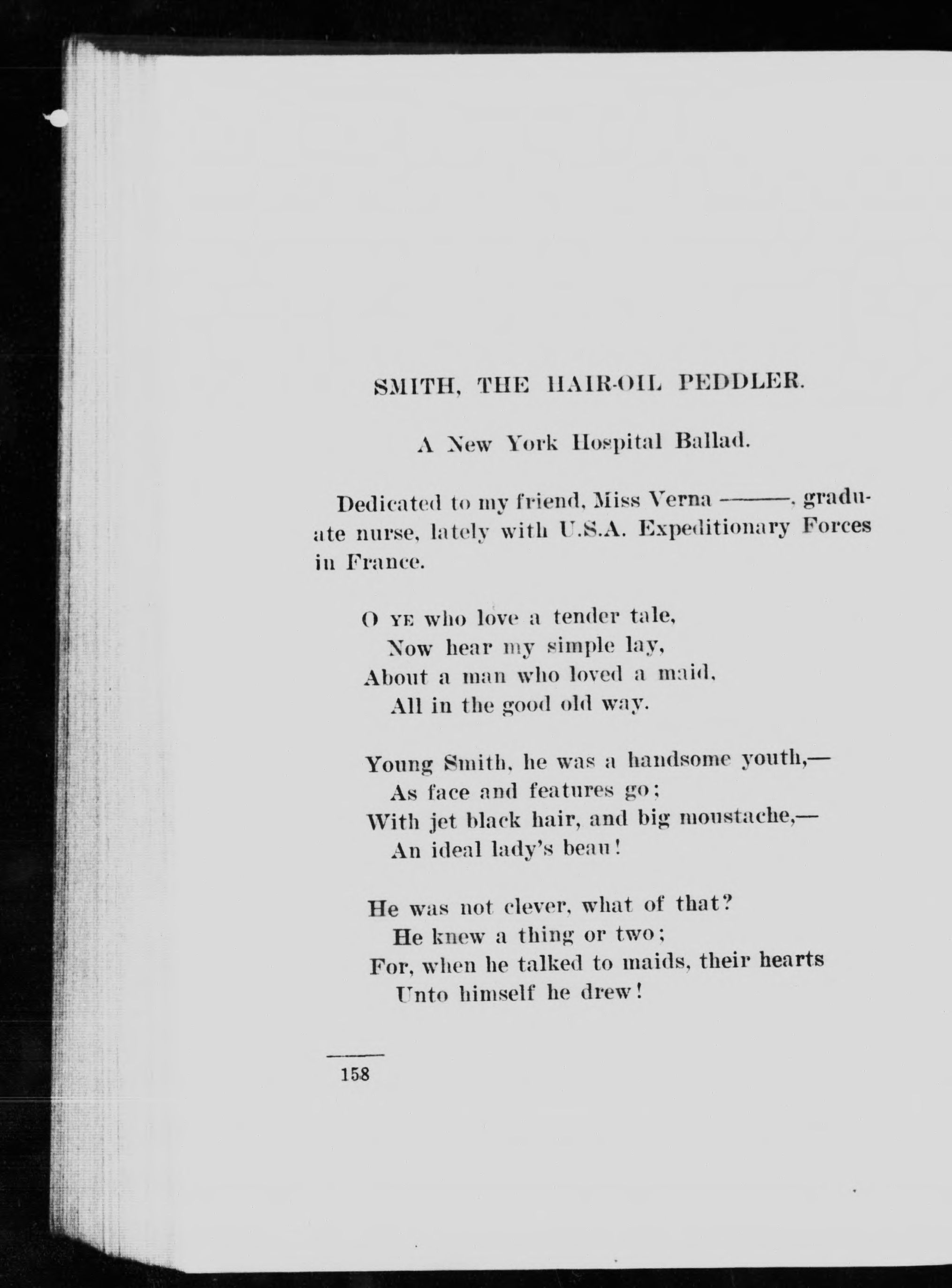 SMITH, THE HAIR-OIL PEDDLER.

A New York Hospital Ballad.

Dedicated to my friend, Miss Verna ———, graduate nurse, lately with U.S.A. Expeditionary Forces in France.

O YE who love a tender tale,
Now hear my simple lay,
About a man who loved a maid,
All in the good old way.

Young Smith, he was a handsome youth,—
As face and features go;
With jet black hair, and big moustache,—
An ideal lady's beau!

He was not clever, what of that?
He knew a thing or two;
For, when he talked to maids, their hearts
Unto himself he drew!

158